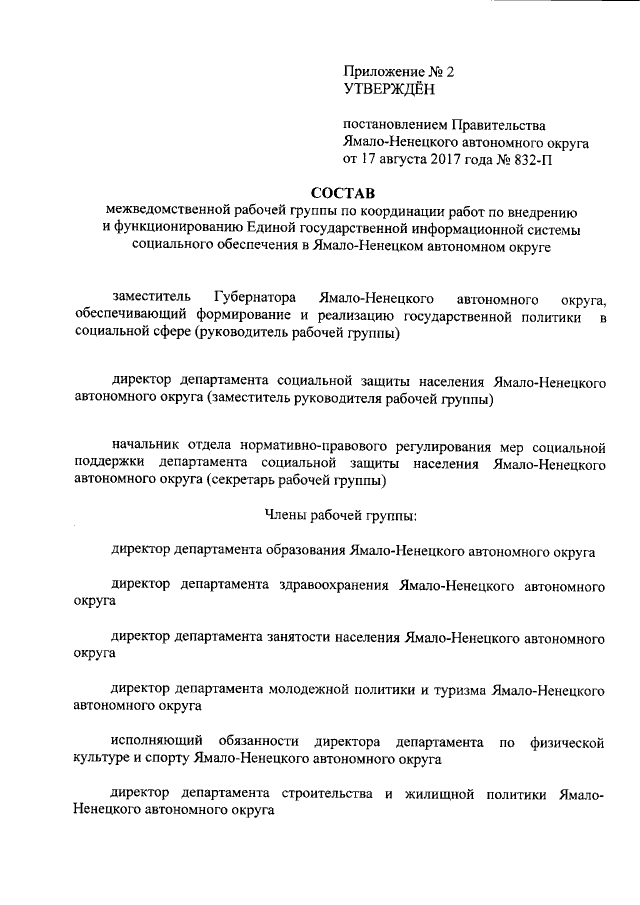 Приложение № 2
УТВЕРЖДЁН

постановлением Правительства Ямало-Ненецкого автономного округа от 17 августа 2017 года № 832-П

СОСТАВ
межведомственной рабочей группы по координации работ по внедрению и функционированию Единой государственной информационной системы социального обеспечения в Ямало-Ненецком автономном округе

заместитель Губернатора Ямало-Ненецкого автономного округа, обеспечивающий формирование и реализацию государственной политики в социальной сфере (руководитель рабочей группы)

директор департамента социальной защиты населения Ямало-Ненецкого автономного округа (заместитель руководителя рабочей группы)

начальник отдела нормативно-правового регулирования мер социальной поддержки департамента социальной защиты населения Ямало-Ненецкого автономного округа (секретарь рабочей группы)

Члены рабочей группы:

директор департамента образования Ямало-Ненецкого автономного округа

директор департамента здравоохранения Ямало-Ненецкого автономного округа

директор департамента занятости населения Ямало-Ненецкого автономного округа

директор департамента молодежной политики и туризма Ямало-Ненецкого автономного округа

исполняющий обязанности директора департамента по физической культуре и спорту Ямало-Ненецкого автономного округа

директор департамента строительства и жилищной политики Ямало-Ненецкого автономного округа